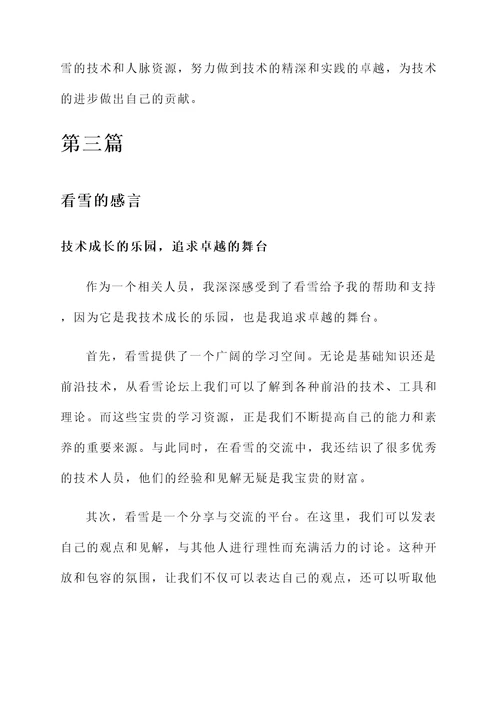 雪的技术和人脉资源，努力做到技术的精深和实践的卓越，为技术的进步做出自己的贡献。

第三篇

看雪的感言

技术成长的乐园，追求卓越的舞台

作为一个相关人员，我深深感受到了看雪给予我的帮助和支持，因为它是我技术成长的乐园，也是我追求卓越的舞台。

首先，看雪提供了一个广阔的学习空间。无论是基础知识还是前沿技术，从看雪论坛上我们可以了解到各种前沿的技术、工具和理论。而这些宝贵的学习资源，正是我们不断提高自己的能力和素养的重要来源。与此同时，在看雪的交流中，我还结识了很多优秀的技术人员，他们的经验和见解无疑是我宝贵的财富。

其次，看雪是一个分享与交流的平台。在这里，我们可以发表自己的观点和见解，与其他人进行理性而充满活力的讨论。这种开放和包容的氛围，让我们不仅可以表达自己的观点，还可以听取他